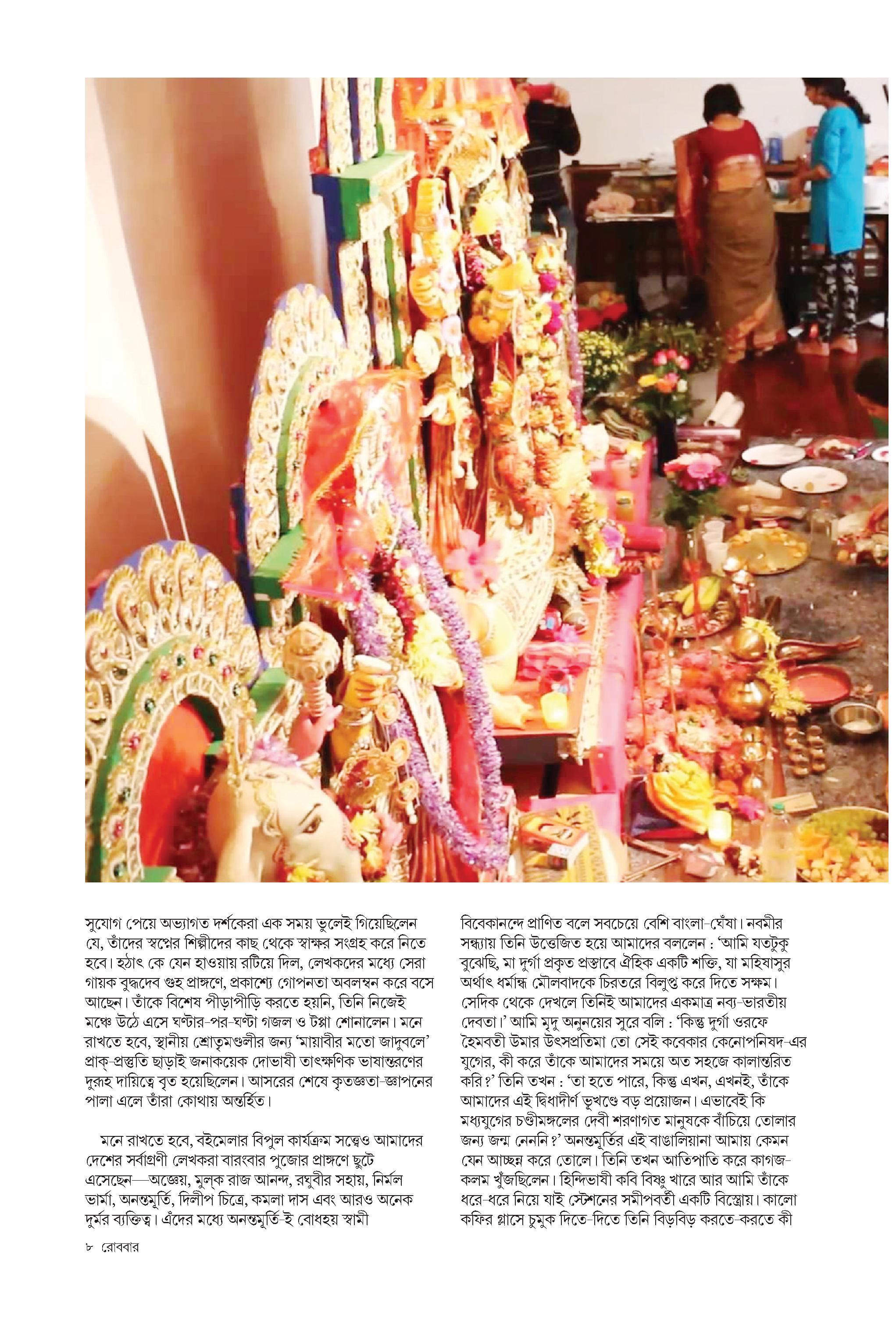 সুযোগ পেয়ে অভ্যাগত দর্শকেরা এক সময় ভুলেই গিয়েছিলেন যে, তাঁদের স্বপ্নের শিল্পীদের কাছ থেকে স্বাক্ষর সংগ্রহ করে নিতে হবে। হঠাৎ কে যেন হাওয়ায় রটিয়ে দিল, লেখকদের মধ্যে সেরা গায়ক বুদ্ধদেব গুহ প্রাঙ্গণে, প্রকাশ্যে গোপনতা অবলম্বন করে বসে আছেন। তাঁকে বিশেষ পীড়াপীড়ি করতে হয়নি, তিনি নিজেই মঞ্চে উঠে এসে ঘণ্টার-পর-ঘণ্টা গজল ও টপ্পা শোনালেন। মনে রাখতে হবে, স্থানীয় শ্রোতৃমণ্ডলীর জন্য 'মায়াবীর মতো জাদুবলে' প্রাক্-প্রস্তুতি ছাড়াই জনাকয়েক দোভাষী তাৎক্ষণিক ভাষান্তরণের দুরূহ দায়িত্বে বৃত হয়েছিলেন। আসরের শেষে কৃতজ্ঞতা-জ্ঞাপনের পালা এলে তাঁরা কোথায় অন্তর্হিত।

মনে রাখতে হবে, বইমেলার বিপুল কার্যক্রম সত্ত্বেও আমাদের দেশের সর্বাগ্রণী লেখকরা বারংবার পুজোর প্রাঙ্গণে ছুটে এসেছেন—অজ্ঞেয়, মুল্‌ক রাজ আনন্দ, রঘুবীর সহায়, নির্মল ভার্মা, অনন্তমূর্তি, দিলীপ চিত্রে, কমলা দাস এবং আরও অনেক দুর্মর ব্যক্তিত্ব। এঁদের মধ্যে অনন্তমূর্তি-ই বোধহয় স্বামী বিবেকানন্দে প্রাণিত বলে সবচেয়ে বেশি বাংলা-ঘেঁষা। নবমীর সন্ধ্যায় তিনি উত্তেজিত হয়ে আমাদের বললেন : 'আমি যতটুকু বুঝেছি, মা দুর্গা প্রকৃত প্রস্তাবে ঐহিক একটি শক্তি, যা মহিষাসুর অর্থাৎ ধর্মান্ধ মৌলবাদকে চিরতরে বিলুপ্ত করে দিতে সক্ষম। সেদিক থেকে দেখলে তিনিই আমাদের একমাত্র নব্য-ভারতীয় দেবতা।' আমি মৃদু অনুনয়ের সুরে বলি : 'কিন্তু দুর্গা ওরফে হৈমবতী উমার উৎসপ্রতিমা তো সেই কবেকার কেনোপনিষদ-এর যুগের, কী করে তাঁকে আমাদের সময়ে অত সহজে কালান্তরিত করি?' তিনি তখন : 'তা হতে পারে, কিন্তু এখন, এখনই, তাঁকে আমাদের এই দ্বিধাদীর্ণ ভূখণ্ডে বড় প্রয়োজন। এভাবেই কি মধ্যযুগের চণ্ডীমঙ্গলের দেবী শরণাগত মানুষকে বাঁচিয়ে তোলার জন্য জন্ম নেননি?' অনন্তমূর্তির এই বাঙালিয়ানা আমায় কেমন যেন আচ্ছন্ন করে তোলে। তিনি তখন আতিপাতি করে কাগজ-কলম খুঁজছিলেন। হিন্দিভাষী কবি বিষ্ণু খারে আর আমি তাঁকে ধরে-ধরে নিয়ে যাই স্টেশনের সমীপবর্তী একটি বিস্ত্রোয়। কালো কফির গ্লাসে চুমুক দিতে-দিতে তিনি বিড়বিড় করতে-করতে কী

৮ রোববার